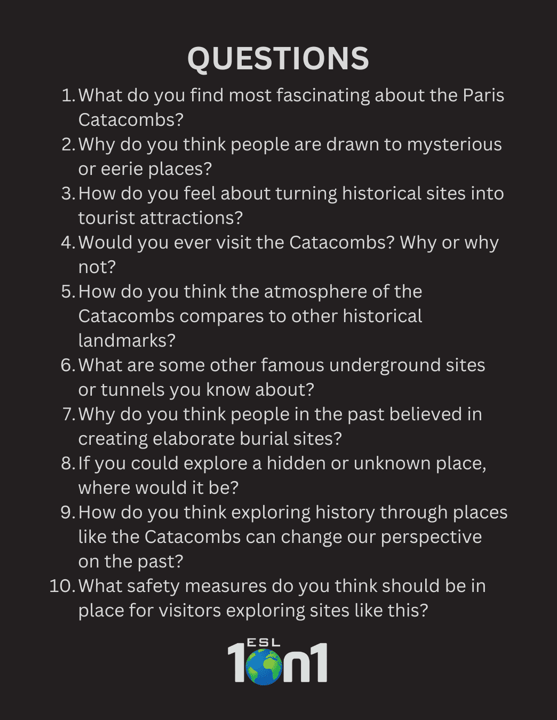 QUESTIONS

1. What do you find most fascinating about the Paris Catacombs?
2. Why do you think people are drawn to mysterious or eerie places?
3. How do you feel about turning historical sites into tourist attractions?
4. Would you ever visit the Catacombs? Why or why not?
5. How do you think the atmosphere of the Catacombs compares to other historical landmarks?
6. What are some other famous underground sites or tunnels you know about?
7. Why do you think people in the past believed in creating elaborate burial sites?
8. If you could explore a hidden or unknown place, where would it be?
9. How do you think exploring history through places like the Catacombs can change our perspective on the past?
10. What safety measures do you think should be in place for visitors exploring sites like this?

ESL 1on1